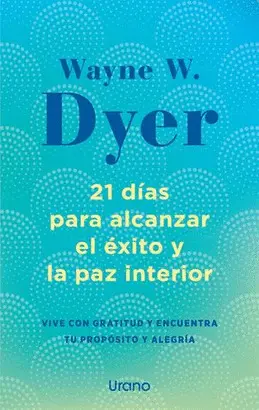 Wayne W.
Dyer

21 días para alcanzar el éxito y la paz interior

VIVE CON GRATITUD Y ENCUENTRA TU PROPÓSITO Y ALEGRÍA

Urano